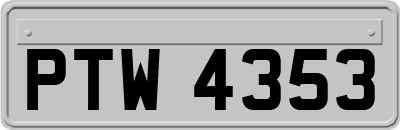 PTW 4353